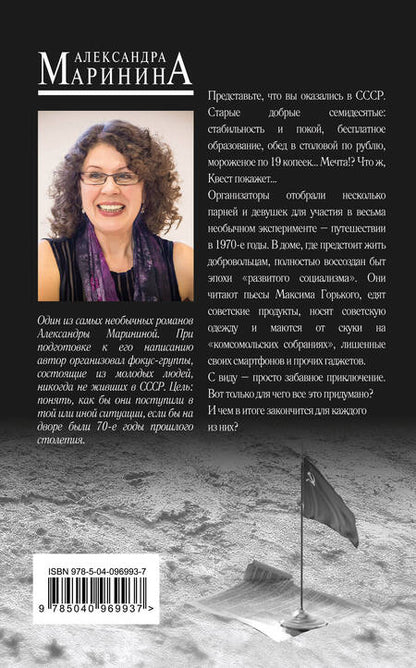 АЛЕКСАНДРА
МАРИНИНА

Один из самых необычных романов Александры Марининой. При подготовке к его написанию автор организовал фокус-группы, состоящие из молодых людей, никогда не живших в СССР. Цель: понять, как бы они поступили в той или иной ситуации, если бы на дворе были 70-е годы прошлого столетия.

Представьте, что вы оказались в СССР. Старые добрые семидесятые: стабильность и покой, бесплатное образование, обед в столовой по рублю, мороженое по 19 копеек... Мечта!? Что ж, Квест покажет...

Организаторы отобрали несколько парней и девушек для участия в весьма необычном эксперименте — путешествии в 1970-е годы. В доме, где предстоит жить добровольцам, полностью воссоздан быт эпохи «развитого социализма». Они читают пьесы Максима Горького, едят советские продукты, носят советскую одежду и маются от скуки на «комсомольских собраниях», лишенные своих смартфонов и прочих гаджетов.

С виду — просто забавное приключение. Вот только для чего все это придумано? И чем в итоге закончится для каждого из них?

ISBN 978-5-04-096993-7
9 785040 969937 >